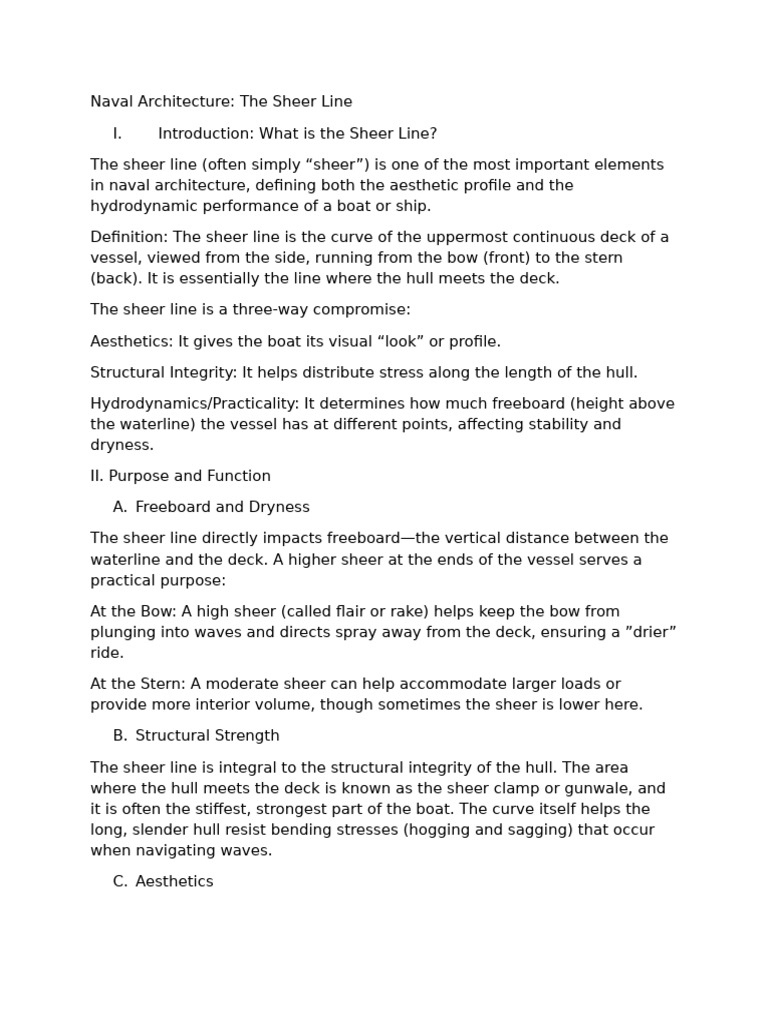 Naval Architecture: The Sheer Line

I. Introduction: What is the Sheer Line?

The sheer line (often simply “sheer”) is one of the most important elements in naval architecture, defining both the aesthetic profile and the hydrodynamic performance of a boat or ship.

Definition: The sheer line is the curve of the uppermost continuous deck of a vessel, viewed from the side, running from the bow (front) to the stern (back). It is essentially the line where the hull meets the deck.

The sheer line is a three-way compromise:

Aesthetics: It gives the boat its visual “look” or profile.

Structural Integrity: It helps distribute stress along the length of the hull.

Hydrodynamics/Practicality: It determines how much freeboard (height above the waterline) the vessel has at different points, affecting stability and dryness.

II. Purpose and Function

A. Freeboard and Dryness

The sheer line directly impacts freeboard—the vertical distance between the waterline and the deck. A higher sheer at the ends of the vessel serves a practical purpose:

At the Bow: A high sheer (called flair or rake) helps keep the bow from plunging into waves and directs spray away from the deck, ensuring a ”drier” ride.

At the Stern: A moderate sheer can help accommodate larger loads or provide more interior volume, though sometimes the sheer is lower here.

B. Structural Strength

The sheer line is integral to the structural integrity of the hull. The area where the hull meets the deck is known as the sheer clamp or gunwale, and it is often the stiffest, strongest part of the boat. The curve itself helps the long, slender hull resist bending stresses (hogging and sagging) that occur when navigating waves.

C. Aesthetics